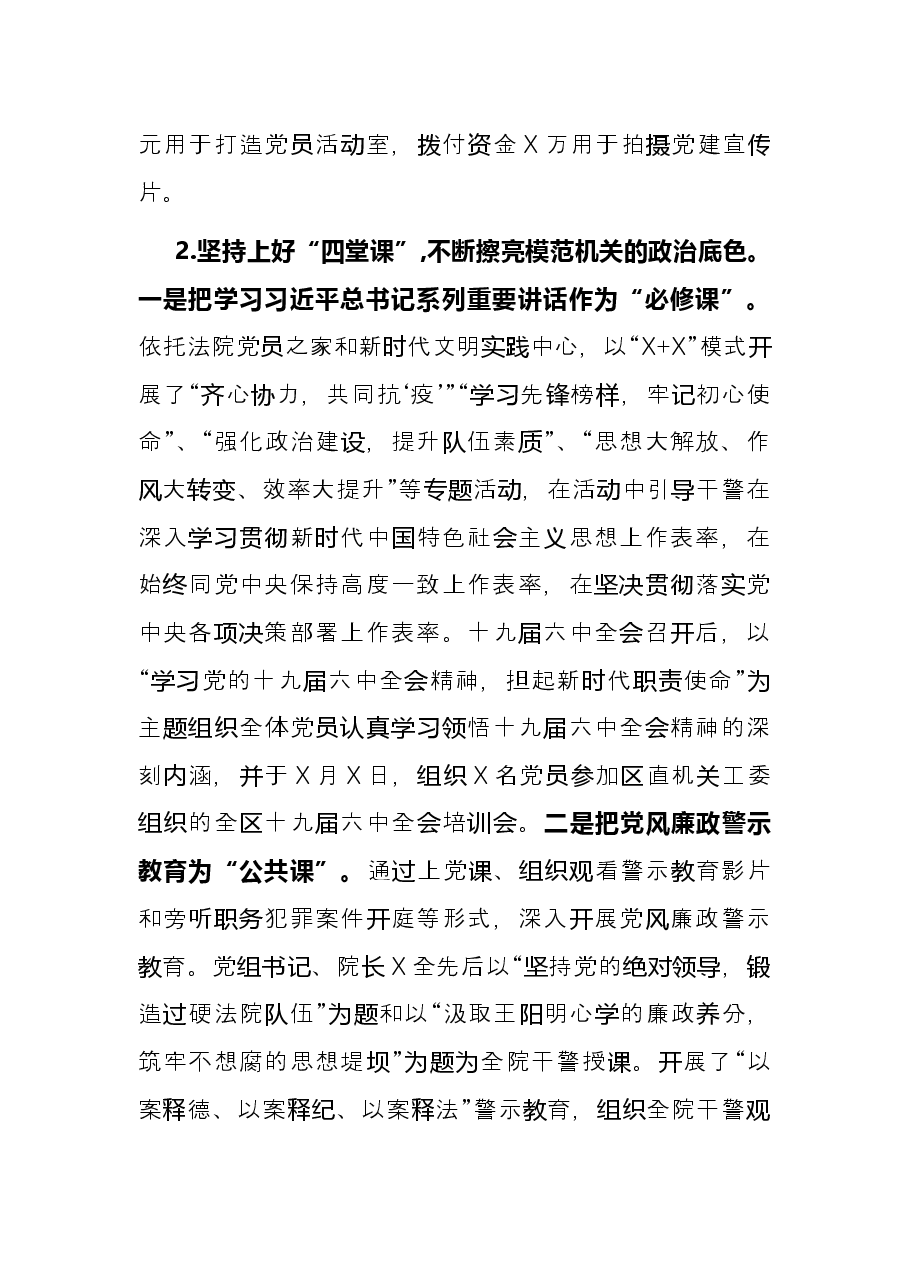 元用于打造党员活动室，拨付资金X万用于拍摄党建宣传片。

2.坚持上好“四堂课”，不断擦亮模范机关的政治底色。一是把学习习近平总书记系列重要讲话作为“必修课”。依托法院党员之家和新时代文明实践中心，以“X+X”模式开展了“齐心协力，共同抗‘疫’”“学习先锋榜样，牢记初心使命”、“强化政治建设，提升队伍素质”、“思想大解放、作风大转变、效率大提升”等专题活动，在活动中引导干警在深入学习贯彻新时代中国特色社会主义思想上作表率，在始终同党中央保持高度一致上作表率，在坚决贯彻落实党中央各项决策部署上作表率。十九届六中全会召开后，以“学习党的十九届六中全会精神，担起新时代职责使命”为主题组织全体党员认真学习领悟十九届六中全会精神的深刻内涵，并于X月X日，组织X名党员参加区直机关工委组织的全区十九届六中全会培训会。二是把党风廉政警示教育为“公共课”。通过上党课、组织观看警示教育影片和旁听职务犯罪案件开庭等形式，深入开展党风廉政警示教育。党组书记、院长X全先后以“坚持党的绝对领导，锻造过硬法院队伍”为题和以“汲取王阳明心学的廉政养分，筑牢不想腐的思想堤坝”为题为全院干警授课。开展了“以案释德、以案释纪、以案释法”警示教育，组织全院干警观